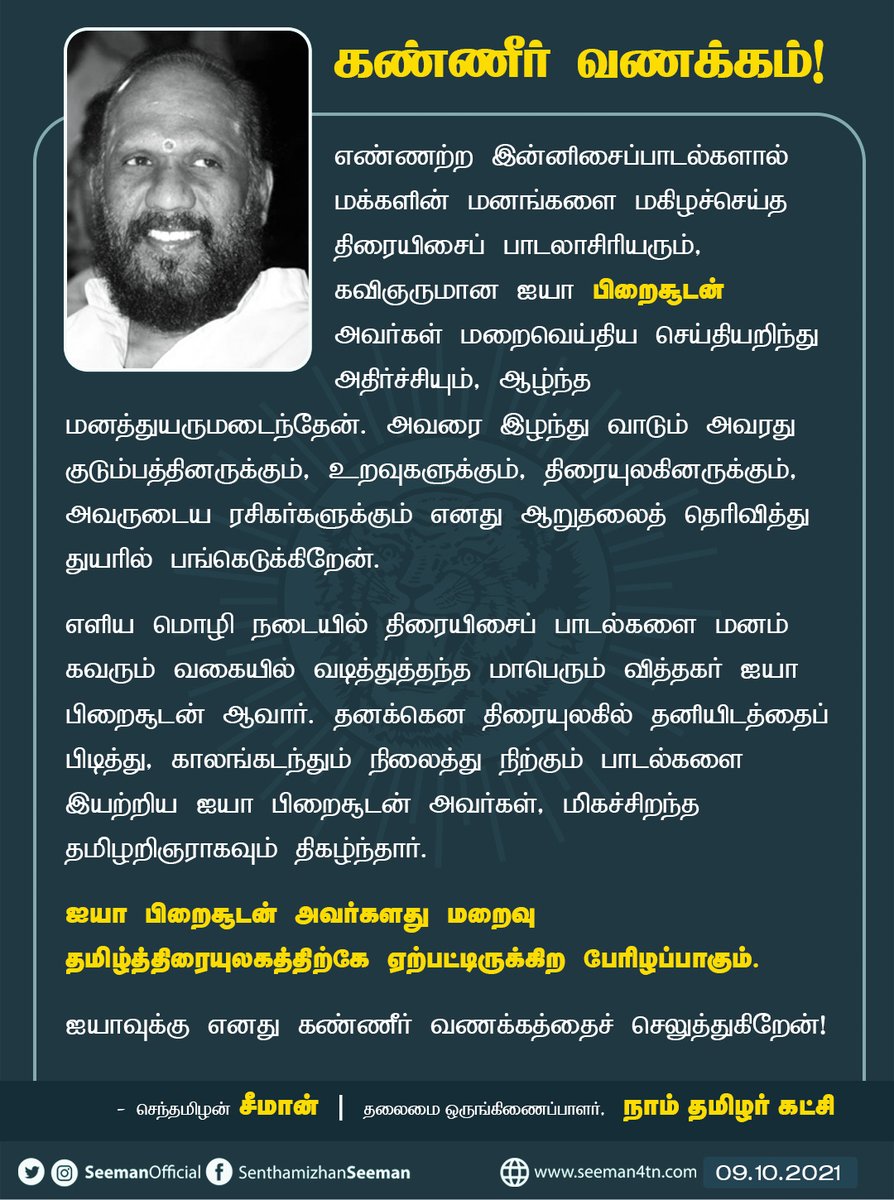 கண்ணீர் வணக்கம்!

எண்ணற்ற இன்னிசைப்பாடல்களால் மக்களின் மனங்களை மகிழச்செய்த திரையிசைப் பாடலாசிரியரும், கவிஞருமான ஐயா பிறைசூடன் அவர்கள் மறைவெய்திய செய்தியறிந்து அதிர்ச்சியும், ஆழ்ந்த மனத்துயருமடைந்தேன். அவரை இழந்து வாடும் அவரது குடும்பத்தினருக்கும், உறவுகளுக்கும், திரையுலகினருக்கும், அவருடைய ரசிகர்களுக்கும் எனது ஆறுதலைத் தெரிவித்து துயரில் பங்கெடுக்கிறேன்.

எளிய மொழி நடையில் திரையிசைப் பாடல்களை மனம் கவரும் வகையில் வடித்துத்தந்த மாபெரும் வித்தகர் ஐயா பிறைசூடன் ஆவார். தனக்கென திரையுலகில் தனியிடத்தைப் பிடித்து, காலங்கடந்தும் நிலைத்து நிற்கும் பாடல்களை இயற்றிய ஐயா பிறைசூடன் அவர்கள், மிகச்சிறந்த தமிழறிஞராகவும் திகழ்ந்தார்.

ஐயா பிறைசூடன் அவர்களது மறைவு தமிழ்த்திரையுலகத்திற்கே ஏற்பட்டிருக்கிற பேரிழப்பாகும்.

ஐயாவுக்கு எனது கண்ணீர் வணக்கத்தைச் செலுத்துகிறேன்!

- செந்தமிழன் சீமான் | தலைமை ஒருங்கிணைப்பாளர், நாம் தமிழர் கட்சி

SeemanOfficial SenthamizhanSeeman www.seeman4tn.com 09.10.2021